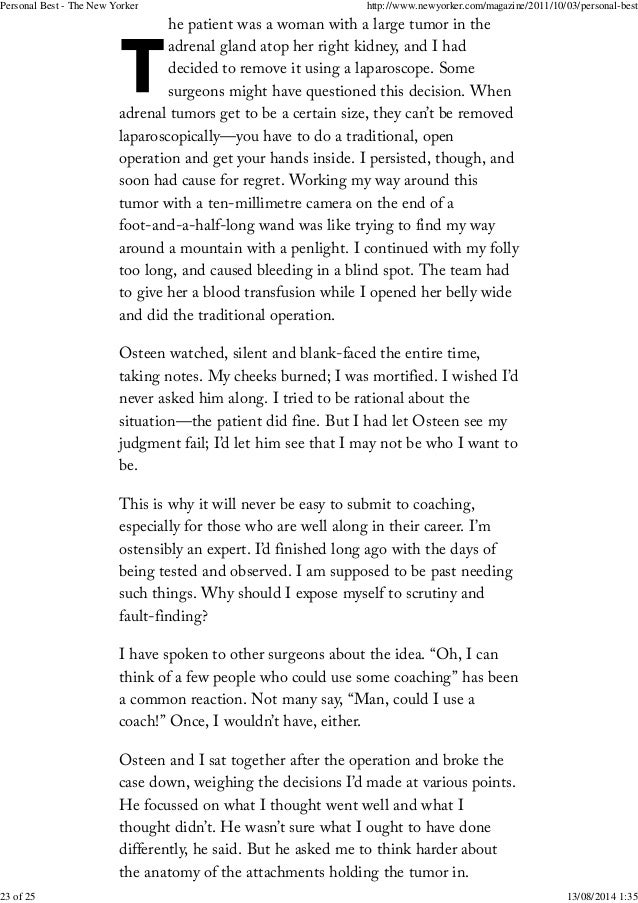 Personal Best - The New Yorker

http://www.newyorker.com/magazine/2011/10/03/personal-best

The patient was a woman with a large tumor in the adrenal gland atop her right kidney, and I had decided to remove it using a laparoscope. Some surgeons might have questioned this decision. When adrenal tumors get to be a certain size, they can't be removed laparoscopically—you have to do a traditional, open operation and get your hands inside. I persisted, though, and soon had cause for regret. Working my way around this tumor with a ten-millimetre camera on the end of a foot-and-a-half-long wand was like trying to find my way around a mountain with a penlight. I continued with my folly too long, and caused bleeding in a blind spot. The team had to give her a blood transfusion while I opened her belly wide and did the traditional operation.

Osteen watched, silent and blank-faced the entire time, taking notes. My cheeks burned; I was mortified. I wished I'd never asked him along. I tried to be rational about the situation—the patient did fine. But I had let Osteen see my judgment fail; I'd let him see that I may not be who I want to be.

This is why it will never be easy to submit to coaching, especially for those who are well along in their career. I'm ostensibly an expert. I'd finished long ago with the days of being tested and observed. I am supposed to be past needing such things. Why should I expose myself to scrutiny and fault-finding?

I have spoken to other surgeons about the idea. "Oh, I can think of a few people who could use some coaching" has been a common reaction. Not many say, "Man, could I use a coach!" Once, I wouldn't have, either.

Osteen and I sat together after the operation and broke the case down, weighing the decisions I'd made at various points. He focussed on what I thought went well and what I thought didn't. He wasn't sure what I ought to have done differently, he said. But he asked me to think harder about the anatomy of the attachments holding the tumor in.

23 of 25

13/08/2014 1:35